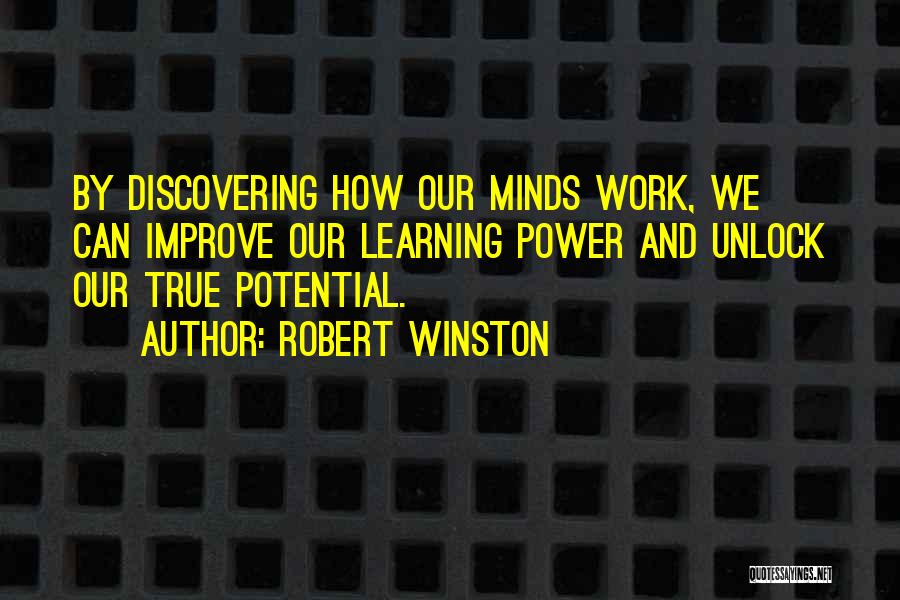 BY DISCOVERING HOW OUR MINDS WORK, WE CAN IMPROVE OUR LEARNING POWER AND UNLOCK OUR TRUE POTENTIAL.

AUTHOR: ROBERT WINSTON

QUOTESSAYINGS.NET